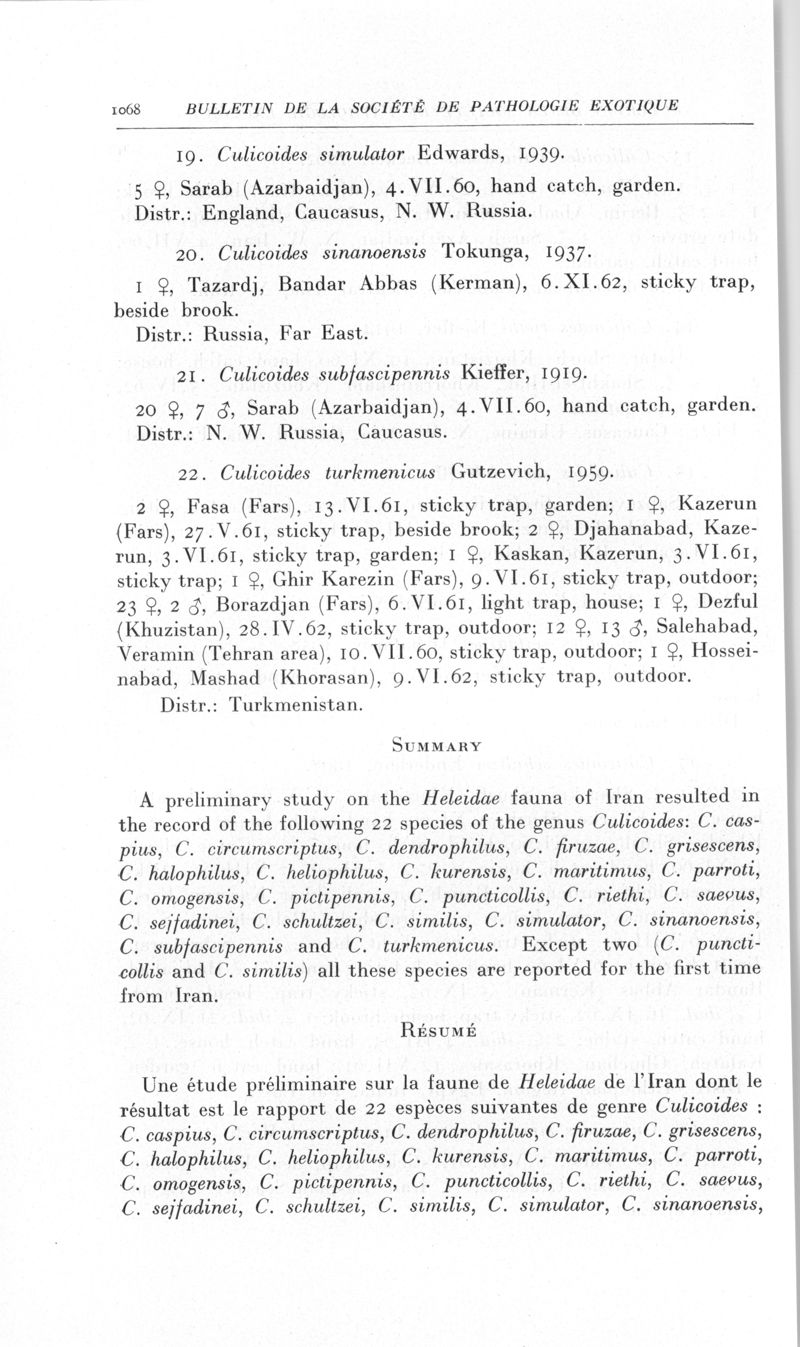 1068 BULLETIN DE LA SOCIÉTÉ DE PATHOLOGIE EXOTIQUE

19. Culicoides simulator Edwards, 1939.

5 ♀, Sarab (Azarbaidjan), 4.VII.60, hand catch, garden.
Distr.: England, Caucasus, N. W. Russia.

20. Culicoides sinanoensis Tokunga, 1937.

1 ♀, Tazardj, Bandar Abbas (Kerman), 6.XI.62, sticky trap, beside brook.
Distr.: Russia, Far East.

21. Culicoides subfascipennis Kieffer, 1919.

20 ♀, 7 ♂, Sarab (Azarbaidjan), 4.VII.60, hand catch, garden.
Distr.: N. W. Russia, Caucasus.

22. Culicoides turkmenicus Gutzevich, 1959.

2 ♀, Fasa (Fars), 13.VI.61, sticky trap, garden; 1 ♀, Kazerun (Fars), 27.V.61, sticky trap, beside brook; 2 ♀, Djahanabad, Kazerun, 3.VI.61, sticky trap, garden; 1 ♀, Kaskan, Kazerun, 3.VI.61, sticky trap; 1 ♀, Ghir Karezin (Fars), 9.VI.61, sticky trap, outdoor; 23 ♀, 2 ♂, Borazdjan (Fars), 6.VI.61, light trap, house; 1 ♀, Dezful (Khuzistan), 28.IV.62, sticky trap, outdoor; 12 ♀, 13 ♂, Salehabad, Veramin (Tehran area), 10.VII.60, sticky trap, outdoor; 1 ♀, Hosseinabad, Mashad (Khorasan), 9.VI.62, sticky trap, outdoor.
Distr.: Turkmenistan.

SUMMARY

A preliminary study on the Heleidae fauna of Iran resulted in the record of the following 22 species of the genus Culicoides: C. caspius, C. circumscriptus, C. dendrophilus, C. firuzae, C. grisescens, C. halophilus, C. heliophilus, C. kurensis, C. maritimus, C. parroti, C. omogensis, C. pictipennis, C. puncticollis, C. riethi, C. saevus, C. sejfadinei, C. schultzei, C. similis, C. simulator, C. sinanoensis, C. subfascipennis and C. turkmenicus. Except two (C. puncticollis and C. similis) all these species are reported for the first time from Iran.

RÉSUMÉ

Une étude préliminaire sur la faune de Heleidae de l'Iran dont le résultat est le rapport de 22 espèces suivantes de genre Culicoides : C. caspius, C. circumscriptus, C. dendrophilus, C. firuzae, C. grisescens, C. halophilus, C. heliophilus, C. kurensis, C. maritimus, C. parroti, C. omogensis, C. pictipennis, C. puncticollis, C. riethi, C. saevus, C. sejfadinei, C. schultzei, C. similis, C. simulator, C. sinanoensis,